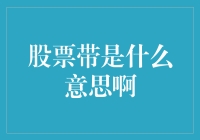 股票带是什么意思啊